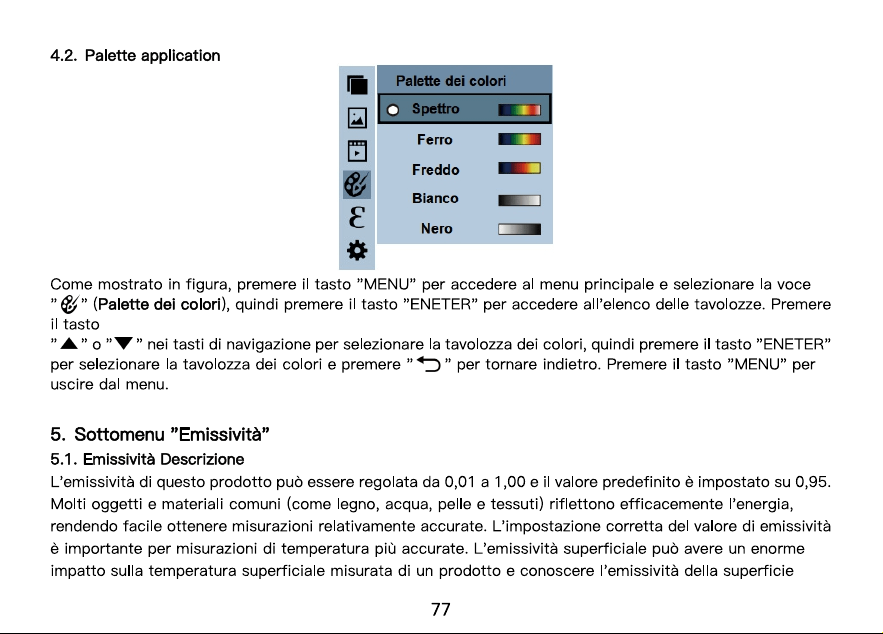 4.2. Palette application

Palette dei colori
Spettro
Ferro
Freddo
Bianco
Nero

Come mostrato in figura, premere il tasto ”MENU” per accedere al menu principale e selezionare la voce ” ” (Palette dei colori), quindi premere il tasto ”ENETER” per accedere all’elenco delle tavolozze. Premere il tasto
”▲” o ”▼” nei tasti di navigazione per selezionare la tavolozza dei colori, quindi premere il tasto ”ENETER” per selezionare la tavolozza dei colori e premere ” ” per tornare indietro. Premere il tasto ”MENU” per uscire dal menu.

5. Sottomenu ”Emissività”

5.1. Emissività Descrizione

L’emissività di questo prodotto può essere regolata da 0,01 a 1,00 e il valore predefinito è impostato su 0,95. Molti oggetti e materiali comuni (come legno, acqua, pelle e tessuti) riflettono efficacemente l’energia, rendendo facile ottenere misurazioni relativamente accurate. L’impostazione corretta del valore di emissività è importante per misurazioni di temperatura più accurate. L’emissività superficiale può avere un enorme impatto sulla temperatura superficiale misurata di un prodotto e conoscere l’emissività della superficie

77